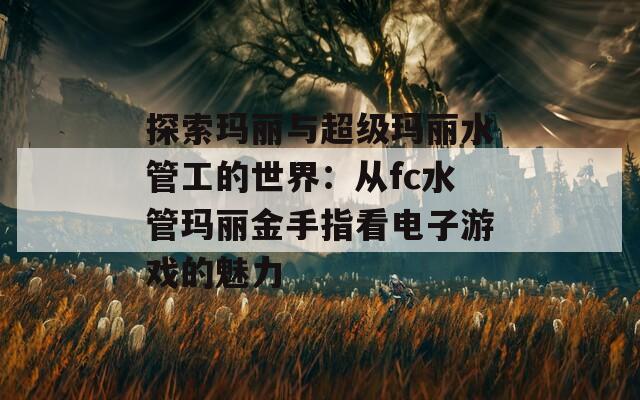 探索玛丽与超级玛丽水管工的世界：从fc水管玛丽金手指看电子游戏的魅力